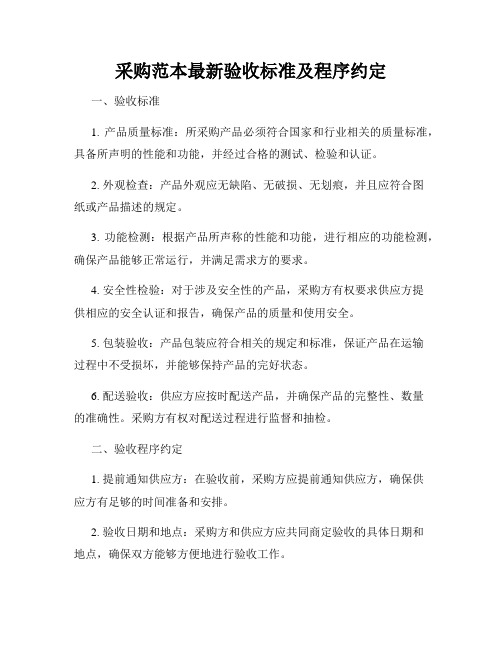 采购范本最新验收标准及程序约定

一、验收标准

1. 产品质量标准：所采购产品必须符合国家和行业相关的质量标准，具备所声明的性能和功能，并经过合格的测试、检验和认证。

2. 外观检查：产品外观应无缺陷、无破损、无划痕，并且应符合图纸或产品描述的规定。

3. 功能检测：根据产品所声称的性能和功能，进行相应的功能检测，确保产品能够正常运行，并满足需求方的要求。

4. 安全性检验：对于涉及安全性的产品，采购方有权要求供应方提供相应的安全认证和报告，确保产品的质量和使用安全。

5. 包装验收：产品包装应符合相关的规定和标准，保证产品在运输过程中不受损坏，并能够保持产品的完好状态。

6. 配送验收：供应方应按时配送产品，并确保产品的完整性、数量的准确性。采购方有权对配送过程进行监督和抽检。

二、验收程序约定

1. 提前通知供应方：在验收前，采购方应提前通知供应方，确保供应方有足够的时间准备和安排。

2. 验收日期和地点：采购方和供应方应共同商定验收的具体日期和地点，确保双方能够方便地进行验收工作。